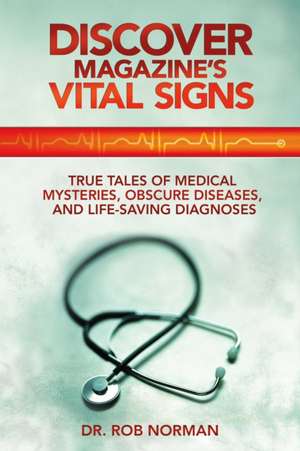 DISCOVER MAGAZINE'S VITAL SIGNS

TRUE TALES OF MEDICAL MYSTERIES, OBSCURE DISEASES, AND LIFE-SAVING DIAGNOSES

DR. ROB NORMAN